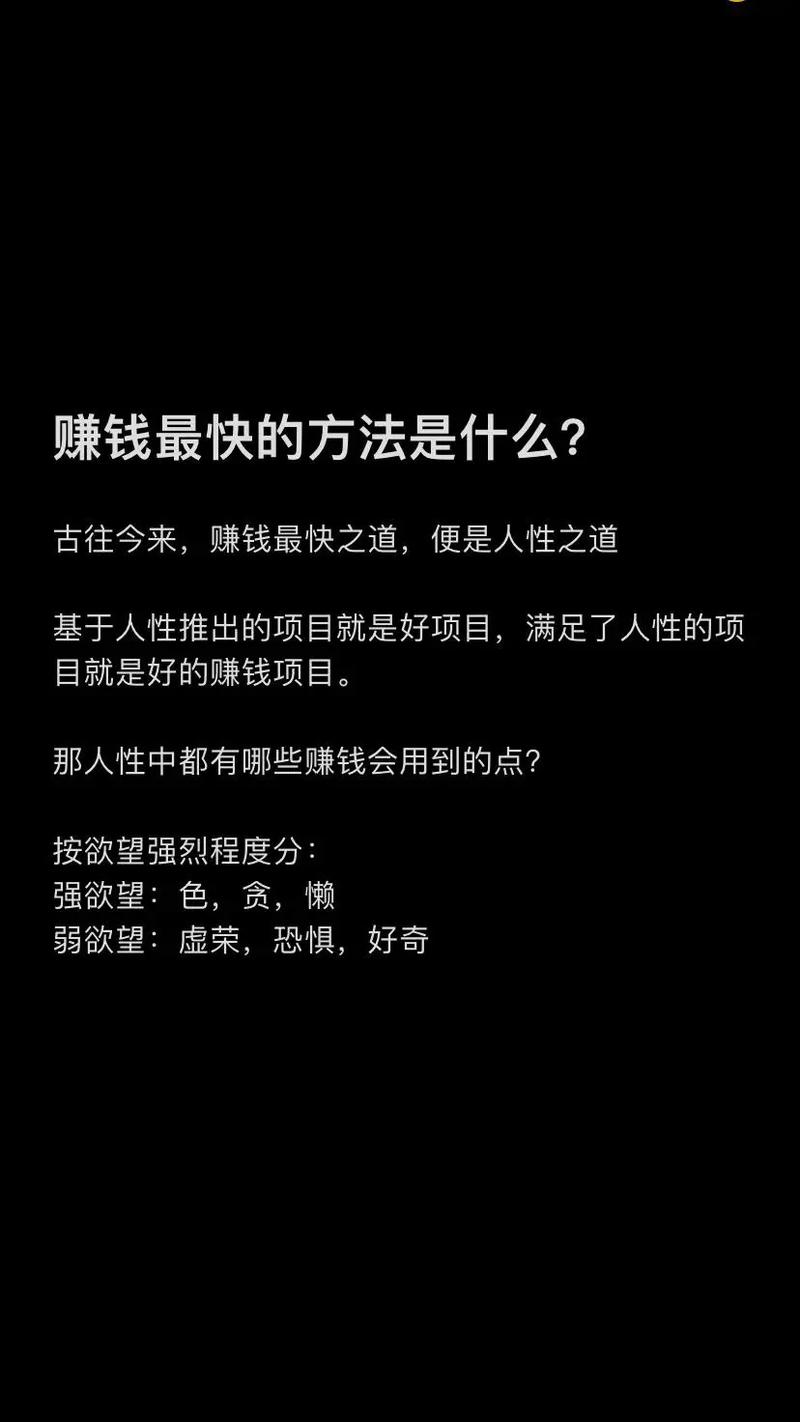 赚钱最快的方法是什么?

古往今来，赚钱最快之道，便是人性之道

基于人性推出的项目就是好项目，满足了人性的项目就是好的赚钱项目。

那人性中都有哪些赚钱会用到的点?

按欲望强烈程度分:
强欲望：色，贪，懒
弱欲望：虚荣，恐惧，好奇